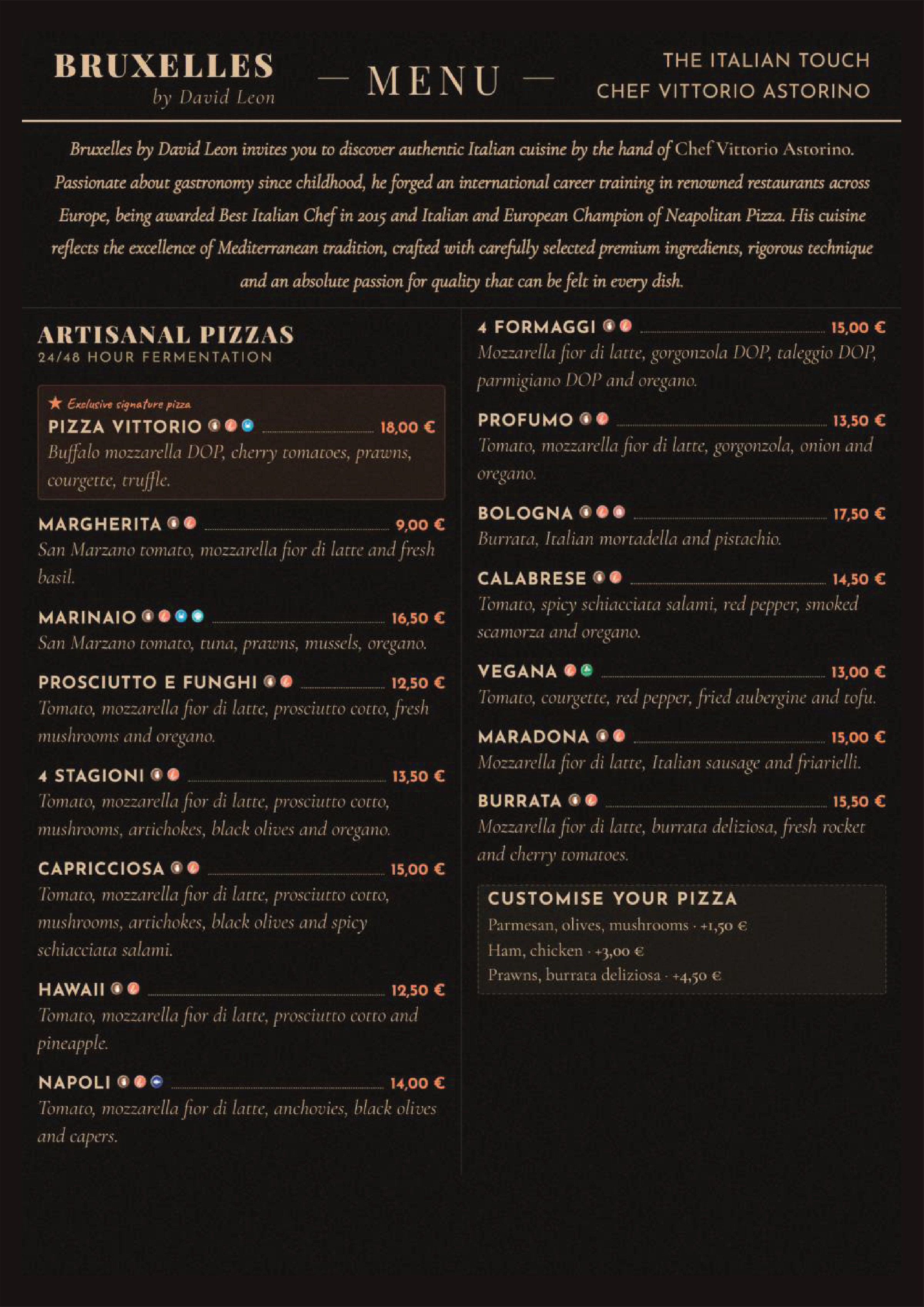 BRUXELLES
by David Leon

— MENU —

THE ITALIAN TOUCH
CHEF VITTORIO ASTORINO

Bruxelles by David Leon invites you to discover authentic Italian cuisine by the hand of Chef Vittorio Astorino. Passionate about gastronomy since childhood, he forged an international career training in renowned restaurants across Europe, being awarded Best Italian Chef in 2015 and Italian and European Champion of Neapolitan Pizza. His cuisine reflects the excellence of Mediterranean tradition, crafted with carefully selected premium ingredients, rigorous technique and an absolute passion for quality that can be felt in every dish.

ARTISANAL PIZZAS
24/48 HOUR FERMENTATION

★ Exclusive signature pizza
PIZZA VITTORIO 18,00 €
Buffalo mozzarella DOP, cherry tomatoes, prawns, courgette, truffle.

MARGHERITA 9,00 €
San Marzano tomato, mozzarella fior di latte and fresh basil.

MARINAIO 16,50 €
San Marzano tomato, tuna, prawns, mussels, oregano.

PROSCIUTTO E FUNGHI 12,50 €
Tomato, mozzarella fior di latte, prosciutto cotto, fresh mushrooms and oregano.

4 STAGIONI 13,50 €
Tomato, mozzarella fior di latte, prosciutto cotto, mushrooms, artichokes, black olives and oregano.

CAPRICCIOSA 15,00 €
Tomato, mozzarella fior di latte, prosciutto cotto, mushrooms, artichokes, black olives and spicy schiacciata salami.

HAWAII 12,50 €
Tomato, mozzarella fior di latte, prosciutto cotto and pineapple.

NAPOLI 14,00 €
Tomato, mozzarella fior di latte, anchovies, black olives and capers.

4 FORMAGGI 15,00 €
Mozzarella fior di latte, gorgonzola DOP, taleggio DOP, parmigiano DOP and oregano.

PROFUMO 13,50 €
Tomato, mozzarella fior di latte, gorgonzola, onion and oregano.

BOLOGNA 17,50 €
Burrata, Italian mortadella and pistachio.

CALABRESE 14,50 €
Tomato, spicy schiacciata salami, red pepper, smoked scamorza and oregano.

VEGANA 13,00 €
Tomato, courgette, red pepper, fried aubergine and tofu.

MARADONA 15,00 €
Mozzarella fior di latte, Italian sausage and friarielli.

BURRATA 15,50 €
Mozzarella fior di latte, burrata deliziosa, fresh rocket and cherry tomatoes.

CUSTOMISE YOUR PIZZA
Parmesan, olives, mushrooms · +1,50 €
Ham, chicken · +3,00 €
Prawns, burrata deliziosa · +4,50 €